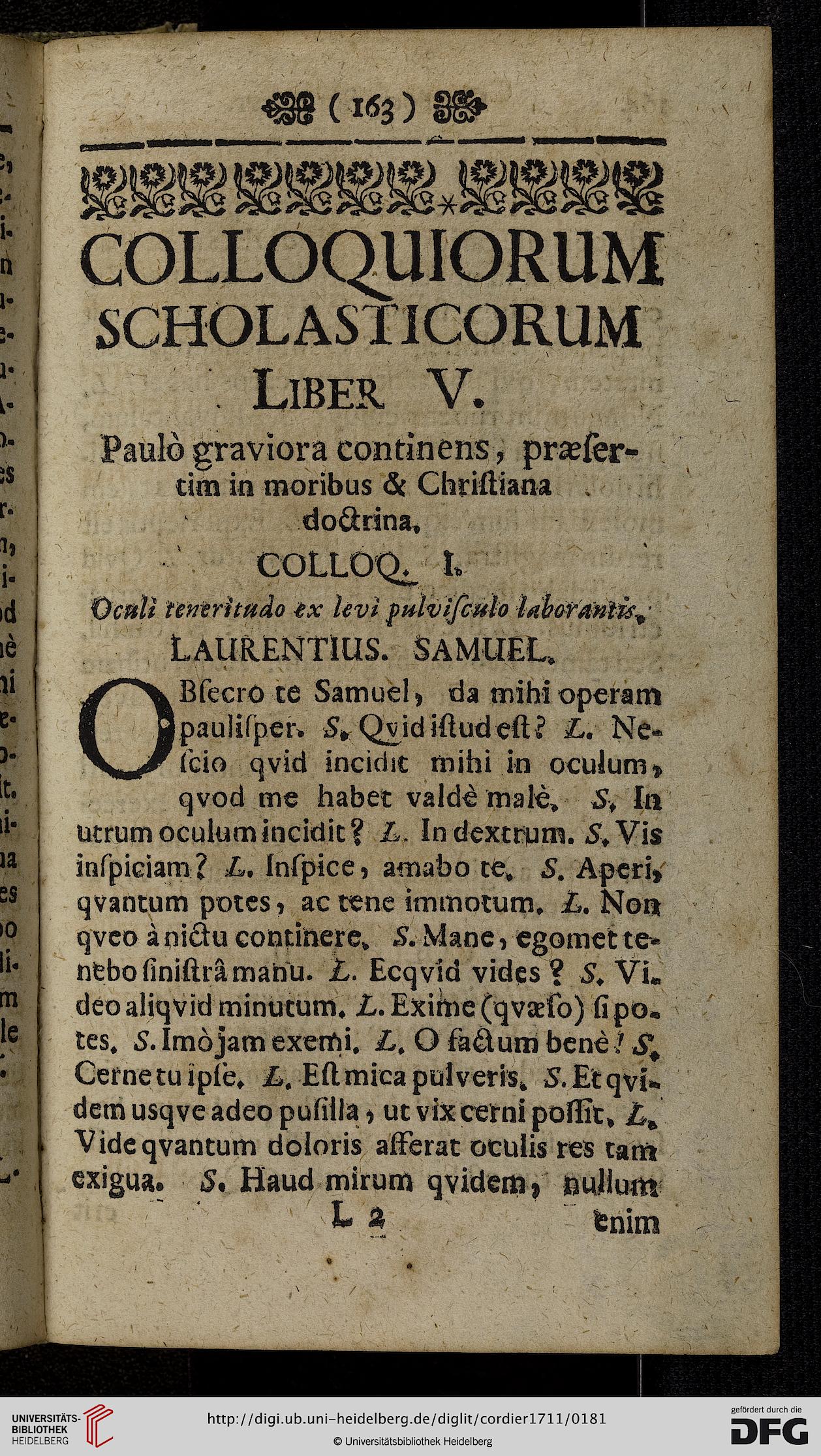 ( 163 )

COLLOQUIORUM SCHOLASTICORUM LIBER V.

Paulò graviora continens, præſertim in moribus & Chriſtiana doctrina.

COLLOQ. I.

Oculi teneritudo ex levi pulviſculo laborantis.

LAURENTIUS. SAMUEL.

OBſecro te Samuel, da mihi operam pauliſper. S. Qvid iſtud eſt? L. Neſcio qvid incidit mihi in oculum, qvod me habet valdè malè. S. In utrum oculum incidit? L. In dextrum. S. Vis inſpiciam? L. Inſpice, amabo te. S. Aperi, qvantum potes, ac tene immotum. L. Non qveo à nictu continere. S. Mane, egomet tenebo ſiniſtrâ manu. L. Ecqvid vides? S. Video aliqvid minutum. L. Exime (qvæſo) ſi potes. S. Imò jam exemi. L. O factum benè! S. Cerne tu ipſe. L. Eſt mica pulveris. S. Et qvidem usqve adeo puſilla, ut vix cerni poſſit. L. Vide qvantum doloris afferat oculis res tam exigua. S. Haud mirum qvidem, nullum

L 2 enim

UNIVERSITÄTS-BIBLIOTHEK HEIDELBERG

http://digi.ub.uni-heidelberg.de/diglit/cordier1711/0181

© Universitätsbibliothek Heidelberg

gefördert durch die DFG